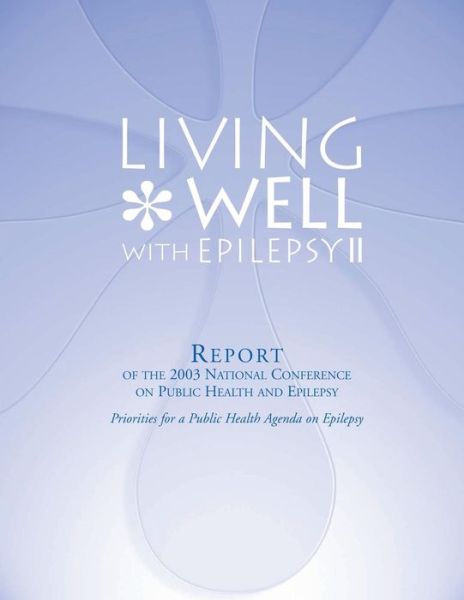 LIVING
WELL
WITH EPILEPSY II

REPORT
OF THE 2003 NATIONAL CONFERENCE ON PUBLIC HEALTH AND EPILEPSY

Priorities for a Public Health Agenda on Epilepsy